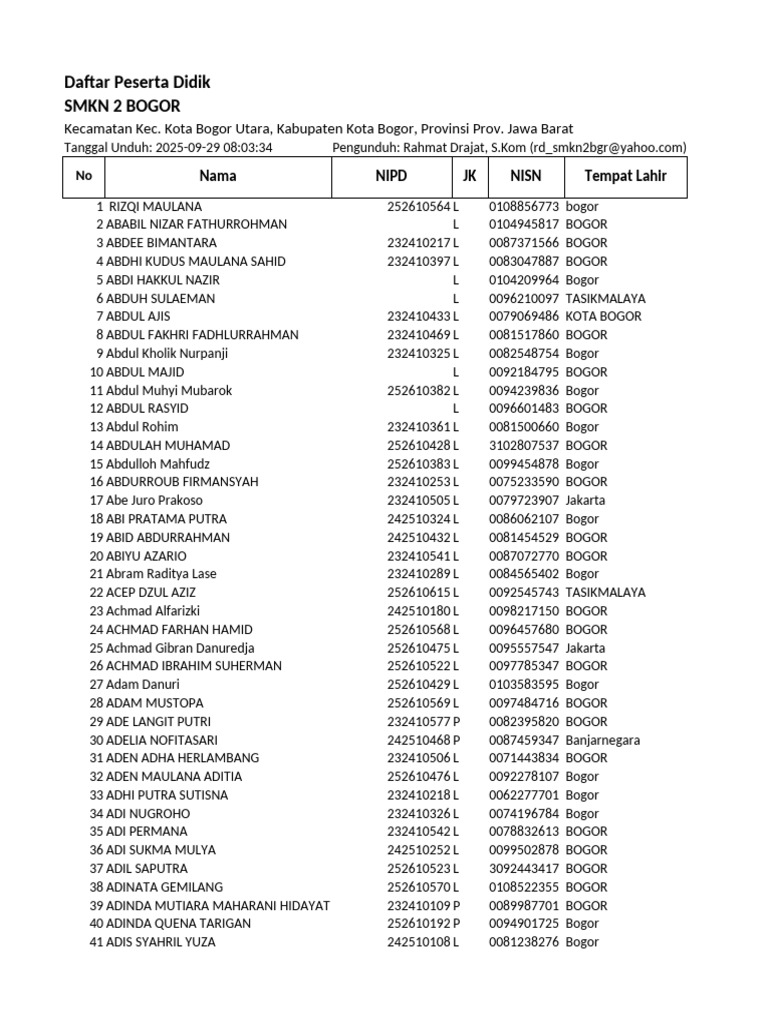 Daftar Peserta Didik
SMKN 2 BOGOR
Kecamatan Kec. Kota Bogor Utara, Kabupaten Kota Bogor, Provinsi Prov. Jawa Barat
Tanggal Unduh: 2025-09-29 08:03:34 Pengunduh: Rahmat Drajat, S.Kom (rd_smkn2bgr@yahoo.com)

| No | Nama | NIPD | JK | NISN | Tempat Lahir |
|---|---|---|---|---|---|
| 1 | RIZQI MAULANA | 252610564 | L | 0108856773 | bogor |
| 2 | ABABIL NIZAR FATHURROHMAN | | L | 0104945817 | BOGOR |
| 3 | ABDEE BIMANTARA | 232410217 | L | 0087371566 | BOGOR |
| 4 | ABDHI KUDUS MAULANA SAHID | 232410397 | L | 0083047887 | BOGOR |
| 5 | ABDI HAKKUL NAZIR | | L | 0104209964 | Bogor |
| 6 | ABDUH SULAEMAN | | L | 0096210097 | TASIKMALAYA |
| 7 | ABDUL AJIS | 232410433 | L | 0079069486 | KOTA BOGOR |
| 8 | ABDUL FAKHRI FADHLURRAHMAN | 232410469 | L | 0081517860 | BOGOR |
| 9 | Abdul Kholik Nurpanji | 232410325 | L | 0082548754 | Bogor |
| 10 | ABDUL MAJID | | L | 0092184795 | BOGOR |
| 11 | Abdul Muhyi Mubarok | 252610382 | L | 0094239836 | Bogor |
| 12 | ABDUL RASYID | | L | 0096601483 | BOGOR |
| 13 | Abdul Rohim | 232410361 | L | 0081500660 | Bogor |
| 14 | ABDULAH MUHAMAD | 252610428 | L | 3102807537 | BOGOR |
| 15 | Abdulloh Mahfudz | 252610383 | L | 0099454878 | Bogor |
| 16 | ABDURROUB FIRMANSYAH | 232410253 | L | 0075233590 | BOGOR |
| 17 | Abe Juro Prakoso | 232410505 | L | 0079723907 | Jakarta |
| 18 | ABI PRATAMA PUTRA | 242510324 | L | 0086062107 | Bogor |
| 19 | ABID ABDURRAHMAN | 242510432 | L | 0081454529 | BOGOR |
| 20 | ABIYU AZARIO | 232410541 | L | 0087072770 | BOGOR |
| 21 | Abram Raditya Lase | 232410289 | L | 0084565402 | Bogor |
| 22 | ACEP DZUL AZIZ | 252610615 | L | 0092545743 | TASIKMALAYA |
| 23 | Achmad Alfarizki | 242510180 | L | 0098217150 | BOGOR |
| 24 | ACHMAD FARHAN HAMID | 252610568 | L | 0096457680 | BOGOR |
| 25 | Achmad Gibran Danuredja | 252610475 | L | 0095557547 | Jakarta |
| 26 | ACHMAD IBRAHIM SUHERMAN | 252610522 | L | 0097785347 | BOGOR |
| 27 | Adam Danuri | 252610429 | L | 0103583595 | Bogor |
| 28 | ADAM MUSTOPA | 252610569 | L | 0097484716 | BOGOR |
| 29 | ADE LANGIT PUTRI | 232410577 | P | 0082395820 | BOGOR |
| 30 | ADELIA NOFITASARI | 242510468 | P | 0087459347 | Banjarnegara |
| 31 | ADEN ADHA HERLAMBANG | 232410506 | L | 0071443834 | BOGOR |
| 32 | ADEN MAULANA ADITIA | 252610476 | L | 0092278107 | Bogor |
| 33 | ADHI PUTRA SUTISNA | 232410218 | L | 0062277701 | Bogor |
| 34 | ADI NUGROHO | 232410326 | L | 0074196784 | Bogor |
| 35 | ADI PERMANA | 232410542 | L | 0078832613 | BOGOR |
| 36 | ADI SUKMA MULYA | 242510252 | L | 0099502878 | BOGOR |
| 37 | ADIL SAPUTRA | 252610523 | L | 3092443417 | BOGOR |
| 38 | ADINATA GEMILANG | 252610570 | L | 0108522355 | BOGOR |
| 39 | ADINDA MUTIARA MAHARANI HIDAYAT | 232410109 | P | 0089987701 | BOGOR |
| 40 | ADINDA QUENA TARIGAN | 252610192 | P | 0094901725 | Bogor |
| 41 | ADIS SYAHRIL YUZA | 242510108 | L | 0081238276 | Bogor |